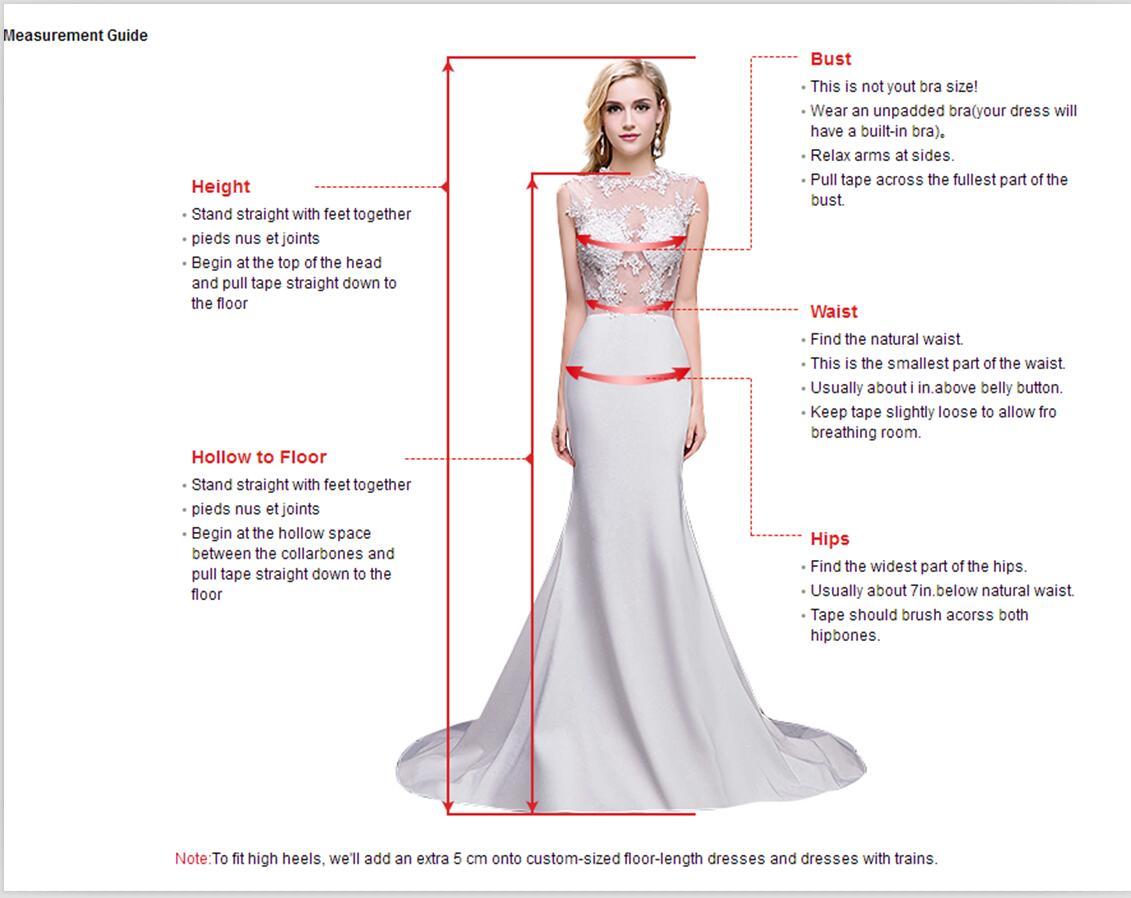 Measurement Guide

Height
• Stand straight with feet together
• pieds nus et joints
• Begin at the top of the head and pull tape straight down to the floor

Hollow to Floor
• Stand straight with feet together
• pieds nus et joints
• Begin at the hollow space between the collarbones and pull tape straight down to the floor

Bust
• This is not yout bra size!
• Wear an unpadded bra(your dress will have a built-in bra)。
• Relax arms at sides.
• Pull tape across the fullest part of the bust.

Waist
• Find the natural waist.
• This is the smallest part of the waist.
• Usually about i in.above belly button.
• Keep tape slightly loose to allow fro breathing room.

Hips
• Find the widest part of the hips.
• Usually about 7in.below natural waist.
• Tape should brush acorss both hipbones.

Note:To fit high heels, we'll add an extra 5 cm onto custom-sized floor-length dresses and dresses with trains.